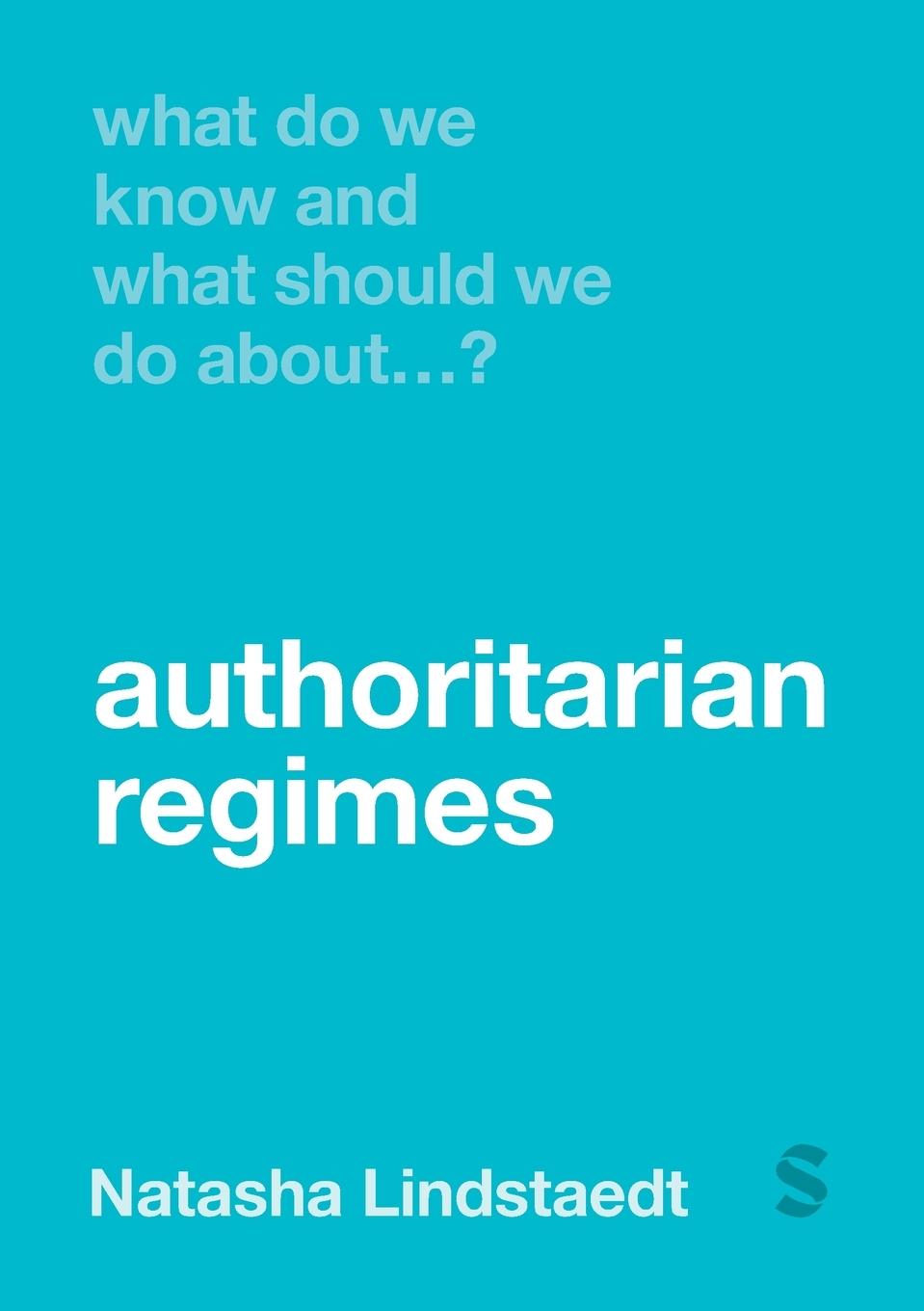 what do we know and what should we do about…?

authoritarian regimes

Natasha Lindstaedt

S